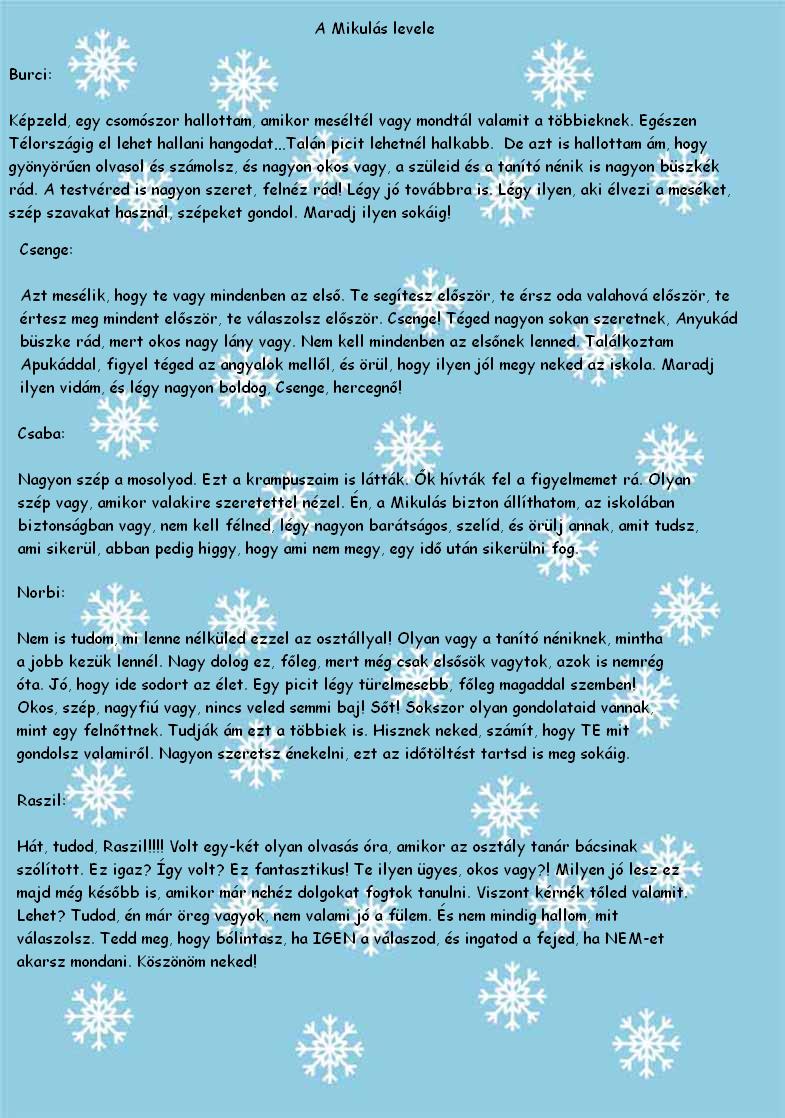 A Mikulás levele

Burci:

Képzeld, egy csomószor hallottam, amikor meséltél vagy mondtál valamit a többieknek. Egészen Télországig el lehet hallani hangodat…Talán picit lehetnél halkabb. De azt is hallottam ám, hogy gyönyörűen olvasol és számolsz, és nagyon okos vagy, a szüleid és a tanító nénik is nagyon büszkék rád. A testvéred is nagyon szeret, felnéz rád! Légy jó továbbra is. Légy ilyen, aki élvezi a meséket, szép szavakat használ, szépeket gondol. Maradj ilyen sokáig!

Csenge:

Azt mesélik, hogy te vagy mindenben az első. Te segítesz először, te érsz oda valahová először, te értesz meg mindent először, te válaszolsz először. Csenge! Téged nagyon sokan szeretnek, Anyukád büszke rád, mert okos nagy lány vagy. Nem kell mindenben az elsőnek lenned. Találkoztam Apukáddal, figyel téged az angyalok mellől, és örül, hogy ilyen jól megy neked az iskola. Maradj ilyen vidám, és légy nagyon boldog, Csenge, hercegnő!

Csaba:

Nagyon szép a mosolyod. Ezt a krampuszaim is látták. Ők hívták fel a figyelmemet rá. Olyan szép vagy, amikor valakire szeretettel nézel. Én, a Mikulás bizton állíthatom, az iskolában biztonságban vagy, nem kell félned, légy nagyon barátságos, szelíd, és örülj annak, amit tudsz, ami sikerül, abban pedig higgy, hogy ami nem megy, egy idő után sikerülni fog.

Norbi:

Nem is tudom, mi lenne nélküled ezzel az osztállyal! Olyan vagy a tanító néniknek, mintha a jobb kezük lennél. Nagy dolog ez, főleg, mert még csak elsősök vagytok, azok is nemrég óta. Jó, hogy ide sodort az élet. Egy picit légy türelmesebb, főleg magaddal szemben! Okos, szép, nagyfiú vagy, nincs veled semmi baj! Sőt! Sokszor olyan gondolataid vannak, mint egy felnőttnek. Tudják ám ezt a többiek is. Hisznek neked, számít, hogy TE mit gondolsz valamiről. Nagyon szeretsz énekelni, ezt az időtöltést tartsd is meg sokáig.

Raszil:

Hát, tudod, Raszil!!!! Volt egy-két olyan olvasás óra, amikor az osztály tanár bácsinak szólított. Ez igaz? Így volt? Ez fantasztikus! Te ilyen ügyes, okos vagy?! Milyen jó lesz ez majd még később is, amikor már nehéz dolgokat fogtok tanulni. Viszont kérnék tőled valamit. Lehet? Tudod, én már öreg vagyok, nem valami jó a fülem. És nem mindig hallom, mit válaszolsz. Tedd meg, hogy bólintasz, ha IGEN a válaszod, és ingatod a fejed, ha NEM-et akarsz mondani. Köszönöm neked!